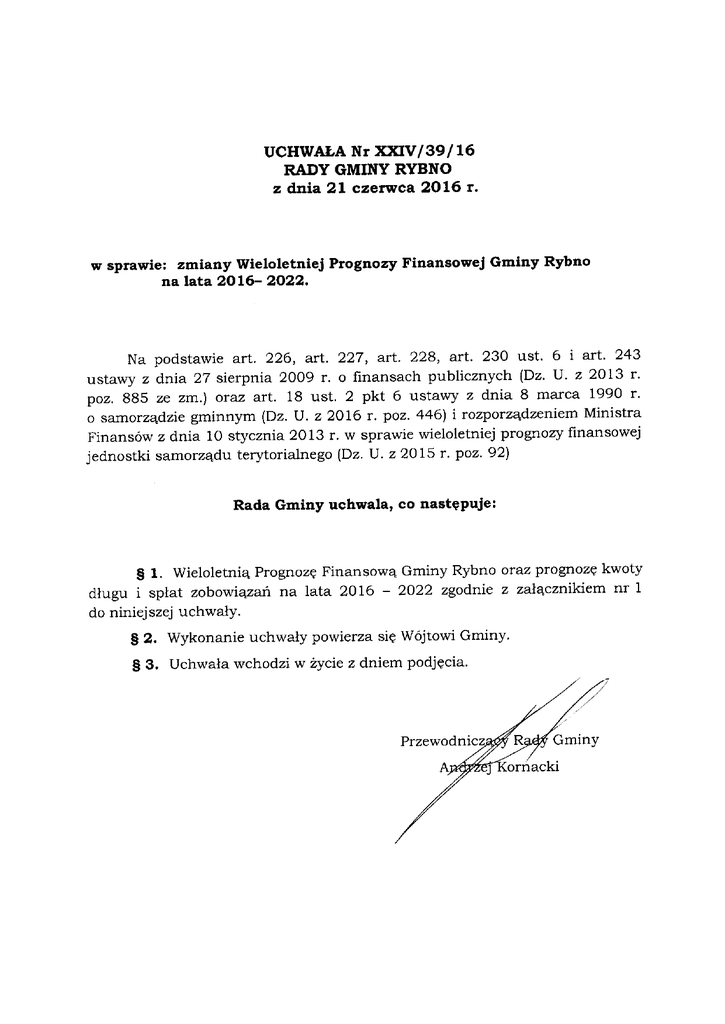 UCHWAŁA Nr XXIV/39/16
RADY GMINY RYBNO
z dnia 21 czerwca 2016 r.

w sprawie: zmiany Wieloletniej Prognozy Finansowej Gminy Rybno na lata 2016– 2022.

Na podstawie art. 226, art. 227, art. 228, art. 230 ust. 6 i art. 243 ustawy z dnia 27 sierpnia 2009 r. o finansach publicznych (Dz. U. z 2013 r. poz. 885 ze zm.) oraz art. 18 ust. 2 pkt 6 ustawy z dnia 8 marca 1990 r. o samorządzie gminnym (Dz. U. z 2016 r. poz. 446) i rozporządzeniem Ministra Finansów z dnia 10 stycznia 2013 r. w sprawie wieloletniej prognozy finansowej jednostki samorządu terytorialnego (Dz. U. z 2015 r. poz. 92)

Rada Gminy uchwala, co następuje:

§ 1. Wieloletnią Prognozę Finansową Gminy Rybno oraz prognozę kwoty długu i spłat zobowiązań na lata 2016 – 2022 zgodnie z załącznikiem nr 1 do niniejszej uchwały.

§ 2. Wykonanie uchwały powierza się Wójtowi Gminy.

§ 3. Uchwała wchodzi w życie z dniem podjęcia.

Przewodniczący Rady Gminy
Andrzej Kornacki